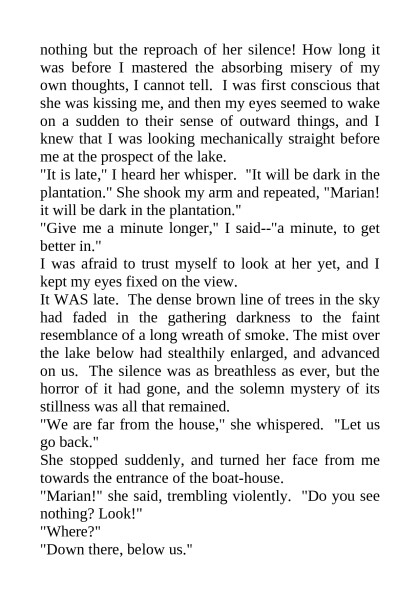 nothing but the reproach of her silence! How long it was before I mastered the absorbing misery of my own thoughts, I cannot tell. I was first conscious that she was kissing me, and then my eyes seemed to wake on a sudden to their sense of outward things, and I knew that I was looking mechanically straight before me at the prospect of the lake.

"It is late," I heard her whisper. "It will be dark in the plantation." She shook my arm and repeated, "Marian! it will be dark in the plantation."

"Give me a minute longer," I said--"a minute, to get better in."

I was afraid to trust myself to look at her yet, and I kept my eyes fixed on the view.

It WAS late. The dense brown line of trees in the sky had faded in the gathering darkness to the faint resemblance of a long wreath of smoke. The mist over the lake below had stealthily enlarged, and advanced on us. The silence was as breathless as ever, but the horror of it had gone, and the solemn mystery of its stillness was all that remained.

"We are far from the house," she whispered. "Let us go back."

She stopped suddenly, and turned her face from me towards the entrance of the boat-house.

"Marian!" she said, trembling violently. "Do you see nothing? Look!"

"Where?"

"Down there, below us."